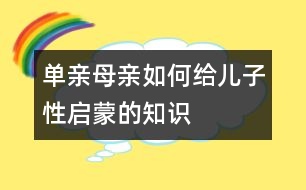 单亲母亲如何给儿子性启蒙的知识